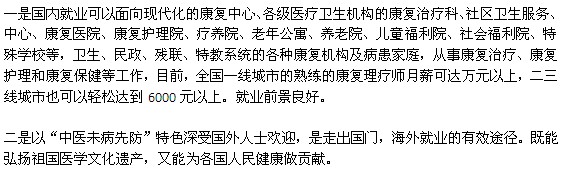 一是国内就业可以面向现代化的康复中心、各级医疗卫生机构的康复治疗科、社区卫生服务、中心、康复医院、康复护理院、疗养院、老年公寓、养老院、儿童福利院、社会福利院、特殊学校等，卫生、民政、残联、特教系统的各种康复机构及病患家庭，从事康复治疗、康复护理和康复保健等工作，目前，全国一线城市的熟练的康复理疗师月薪可达万元以上，二三线城市也可以轻松达到 6000 元以上。就业前景良好。

二是以“中医未病先防”特色深受国外人士欢迎，是走出国门，海外就业的有效途径。既能弘扬祖国医学文化遗产，又能为各国人民健康做贡献。